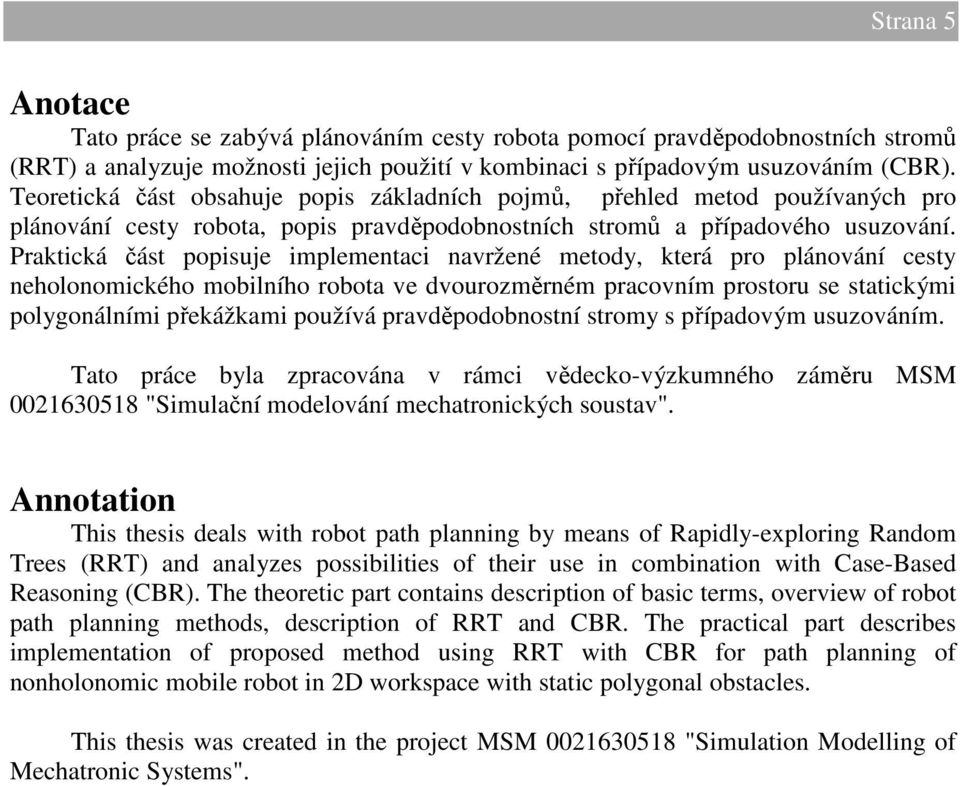 Strana 5

Anotace

Tato práce se zabývá plánováním cesty robota pomocí pravděpodobnostních stromů (RRT) a analyzuje možnosti jejich použití v kombinaci s případovým usuzováním (CBR). Teoretická část obsahuje popis základních pojmů, přehled metod používaných pro plánování cesty robota, popis pravděpodobnostních stromů a případového usuzování. Praktická část popisuje implementaci navržené metody, která pro plánování cesty neholonomického mobilního robota ve dvourozměrném pracovním prostoru se statickými polygonálními překážkami používá pravděpodobnostní stromy s případovým usuzováním.

Tato práce byla zpracována v rámci vědecko-výzkumného záměru MSM 0021630518 "Simulační modelování mechatronických soustav".

Annotation

This thesis deals with robot path planning by means of Rapidly-exploring Random Trees (RRT) and analyzes possibilities of their use in combination with Case-Based Reasoning (CBR). The theoretic part contains description of basic terms, overview of robot path planning methods, description of RRT and CBR. The practical part describes implementation of proposed method using RRT with CBR for path planning of nonholonomic mobile robot in 2D workspace with static polygonal obstacles.

This thesis was created in the project MSM 0021630518 "Simulation Modelling of Mechatronic Systems".